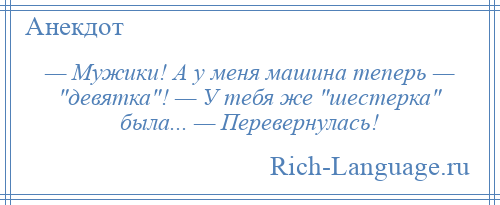 Анекдот

— Мужики! А у меня машина теперь — "девятка"! — У тебя же "шестерка" была... — Перевернулась!

Rich-Language.ru